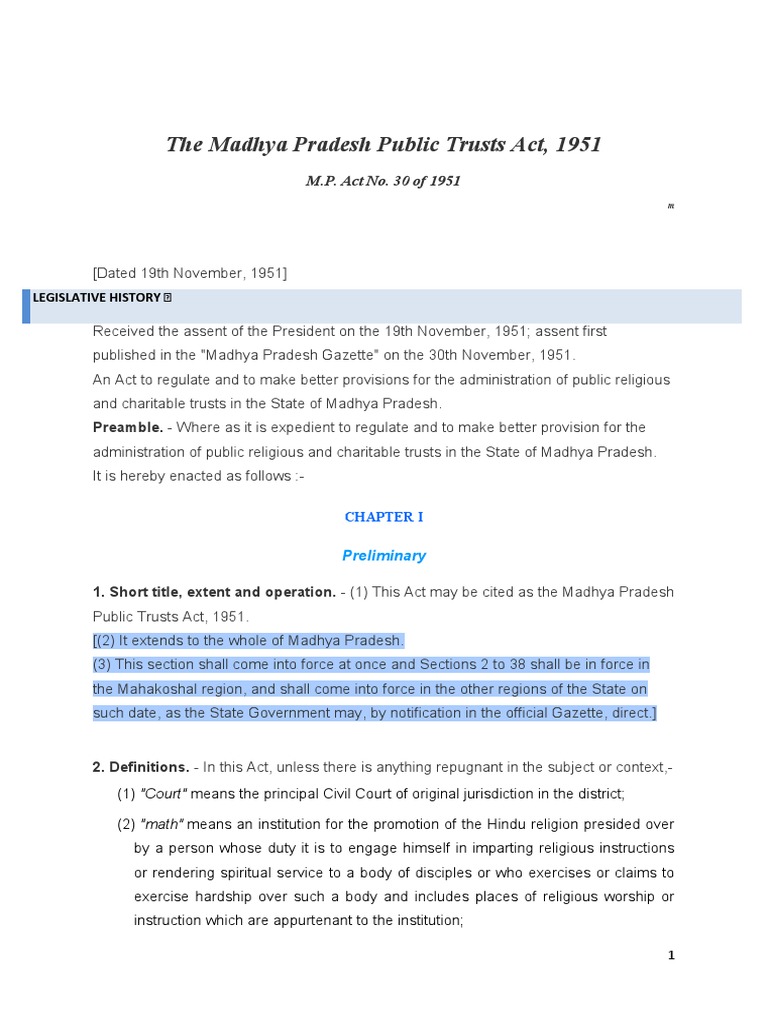 The Madhya Pradesh Public Trusts Act, 1951

M.P. Act No. 30 of 1951

m

[Dated 19th November, 1951]

LEGISLATIVE HISTORY

Received the assent of the President on the 19th November, 1951; assent first published in the "Madhya Pradesh Gazette" on the 30th November, 1951.
An Act to regulate and to make better provisions for the administration of public religious and charitable trusts in the State of Madhya Pradesh.
Preamble. - Where as it is expedient to regulate and to make better provision for the administration of public religious and charitable trusts in the State of Madhya Pradesh.
It is hereby enacted as follows :-

CHAPTER I

Preliminary

1. Short title, extent and operation. - (1) This Act may be cited as the Madhya Pradesh Public Trusts Act, 1951.
[(2) It extends to the whole of Madhya Pradesh.
(3) This section shall come into force at once and Sections 2 to 38 shall be in force in the Mahakoshal region, and shall come into force in the other regions of the State on such date, as the State Government may, by notification in the official Gazette, direct.]

2. Definitions. - In this Act, unless there is anything repugnant in the subject or context,-
(1) "Court" means the principal Civil Court of original jurisdiction in the district;
(2) "math" means an institution for the promotion of the Hindu religion presided over by a person whose duty it is to engage himself in imparting religious instructions or rendering spiritual service to a body of disciples or who exercises or claims to exercise hardship over such a body and includes places of religious worship or instruction which are appurtenant to the institution;

1